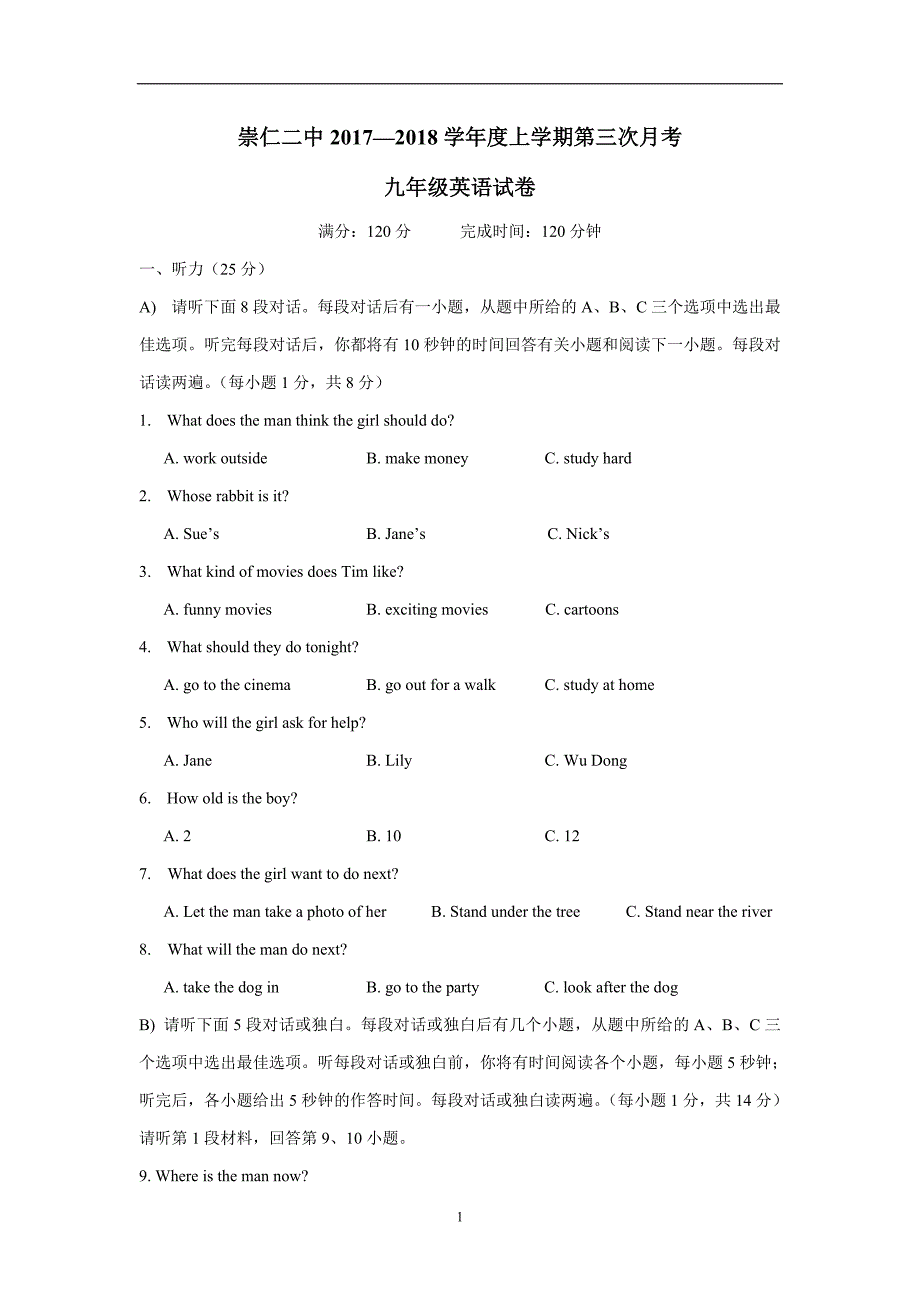 崇仁二中 2017—2018 学年度上学期第三次月考

九年级英语试卷

满分：120 分　　完成时间：120 分钟

一、听力（25 分）

A) 请听下面 8 段对话。每段对话后有一小题，从题中所给的 A、B、C 三个选项中选出最佳选项。听完每段对话后，你都将有 10 秒钟的时间回答有关小题和阅读下一小题。每段对话读两遍。（每小题 1 分，共 8 分）

1. What does the man think the girl should do?

A. work outside　　B. make money　　C. study hard

2. Whose rabbit is it?

A. Sue’s　　B. Jane’s　　C. Nick’s

3. What kind of movies does Tim like?

A. funny movies　　B. exciting movies　　C. cartoons

4. What should they do tonight?

A. go to the cinema　　B. go out for a walk　　C. study at home

5. Who will the girl ask for help?

A. Jane　　B. Lily　　C. Wu Dong

6. How old is the boy?

A. 2　　B. 10　　C. 12

7. What does the girl want to do next?

A. Let the man take a photo of her　　B. Stand under the tree　　C. Stand near the river

8. What will the man do next?

A. take the dog in　　B. go to the party　　C. look after the dog

B) 请听下面 5 段对话或独白。每段对话或独白后有几个小题，从题中所给的 A、B、C 三个选项中选出最佳选项。听每段对话或独白前，你将有时间阅读各个小题，每小题 5 秒钟；听完后，各小题给出 5 秒钟的作答时间。每段对话或独白读两遍。（每小题 1 分，共 14 分）

请听第 1 段材料，回答第 9、10 小题。

9. Where is the man now?

1